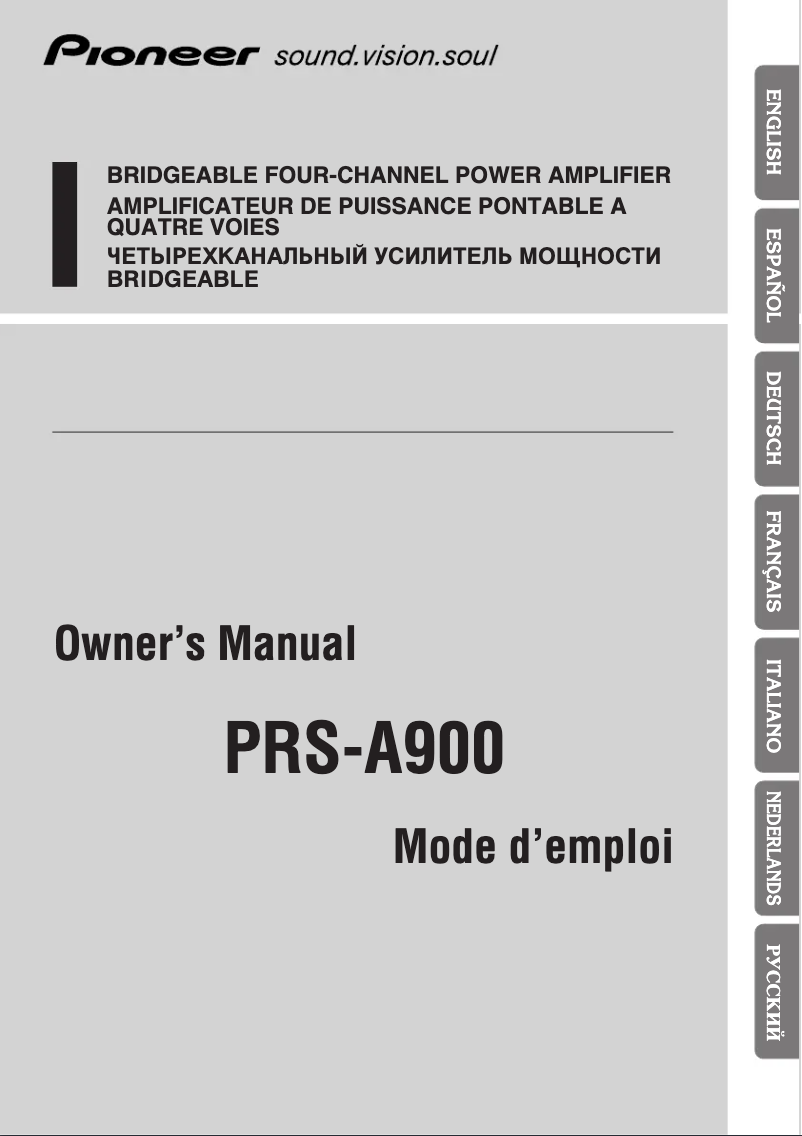 Pioneer sound.vision.soul

BRIDGEABLE FOUR-CHANNEL POWER AMPLIFIER
AMPLIFICATEUR DE PUISSANCE PONTABLE A QUATRE VOIES
ЧЕТЫРЕХКАНАЛЬНЫЙ УСИЛИТЕЛЬ МОЩНОСТИ BRIDGEABLE

Owner's Manual

PRS-A900

Mode d'emploi

ENGLISH
ESPAÑOL
DEUTSCH
FRANÇAIS
ITALIANO
NEDERLANDS
РУССКИЙ